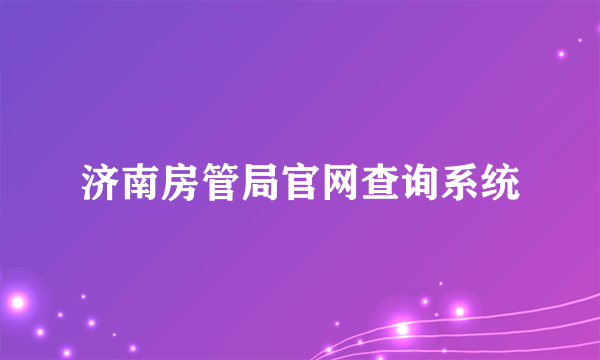 济南房管局官网查询系统